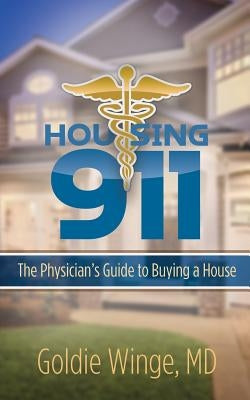 HOUSING
911

The Physician's Guide to Buying a House

Goldie Winge, MD